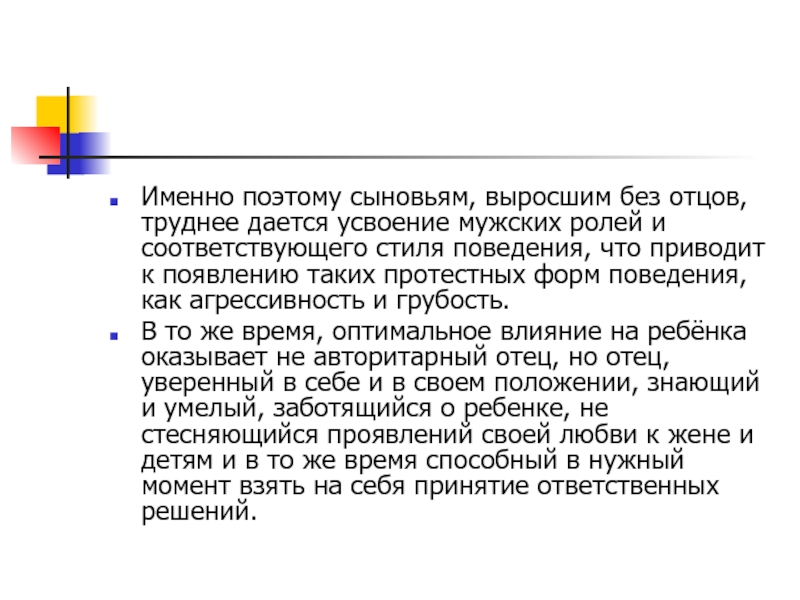 • Именно поэтому сыновьям, выросшим без отцов, труднее дается усвоение мужских ролей и соответствующего стиля поведения, что приводит к появлению таких протестных форм поведения, как агрессивность и грубость.

• В то же время, оптимальное влияние на ребёнка оказывает не авторитарный отец, но отец, уверенный в себе и в своем положении, знающий и умелый, заботящийся о ребенке, не стесняющийся проявлений своей любви к жене и детям и в то же время способный в нужный момент взять на себя принятие ответственных решений.